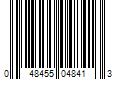 0 48455 04841 3